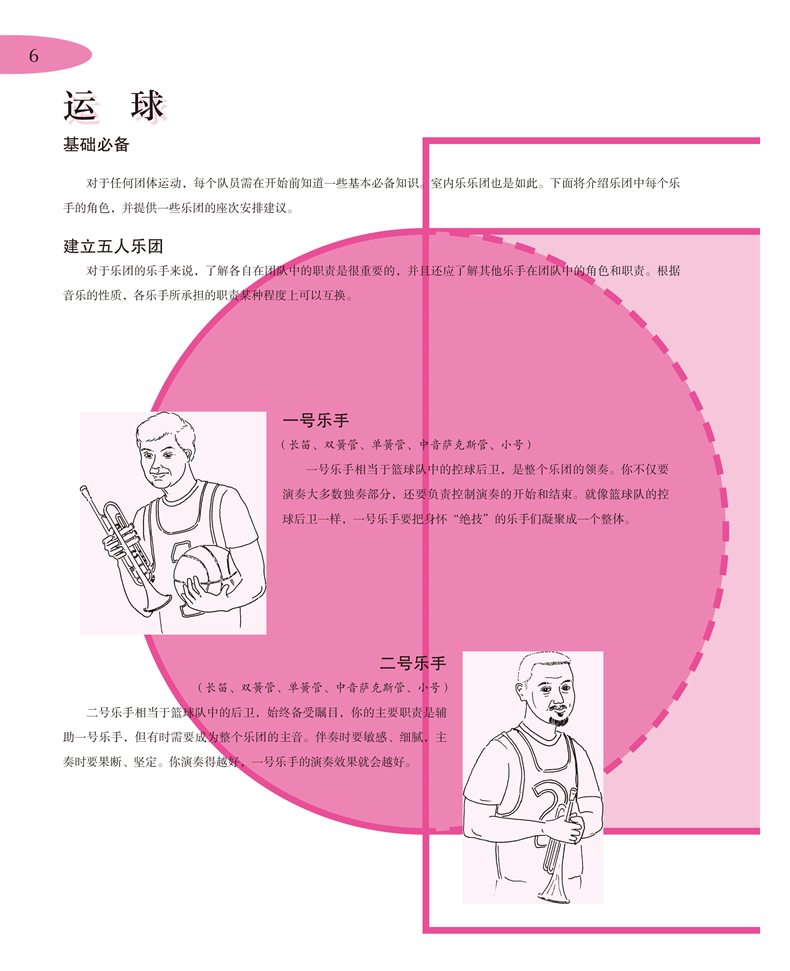 6

运 球

基础必备

对于任何团体运动，每个队员需在开始前知道一些基本必备知识。室内乐乐团也是如此。下面将介绍乐团中每个乐手的角色，并提供一些乐团的座次安排建议。

建立五人乐团

对于乐团的乐手来说，了解各自在团队中的职责是很重要的，并且还应了解其他乐手在团队中的角色和职责。根据音乐的性质，各乐手所承担的职责某种程度上可以互换。

一号乐手

（长笛、双簧管、单簧管、中音萨克斯管、小号）

一号乐手相当于篮球队中的控球后卫，是整个乐团的领奏。你不仅要演奏大多数独奏部分，还要负责控制演奏的开始和结束。就像篮球队的控球后卫一样，一号乐手要把身怀“绝技”的乐手们凝聚成一个整体。

二号乐手

（长笛、双簧管、单簧管、中音萨克斯管、小号）

二号乐手相当于篮球队中的后卫，始终备受瞩目，你的主要职责是辅助一号乐手，但有时需要成为整个乐团的主音。伴奏时要敏感、细腻，主奏时要果断、坚定。你演奏得越好，一号乐手的演奏效果就会越好。